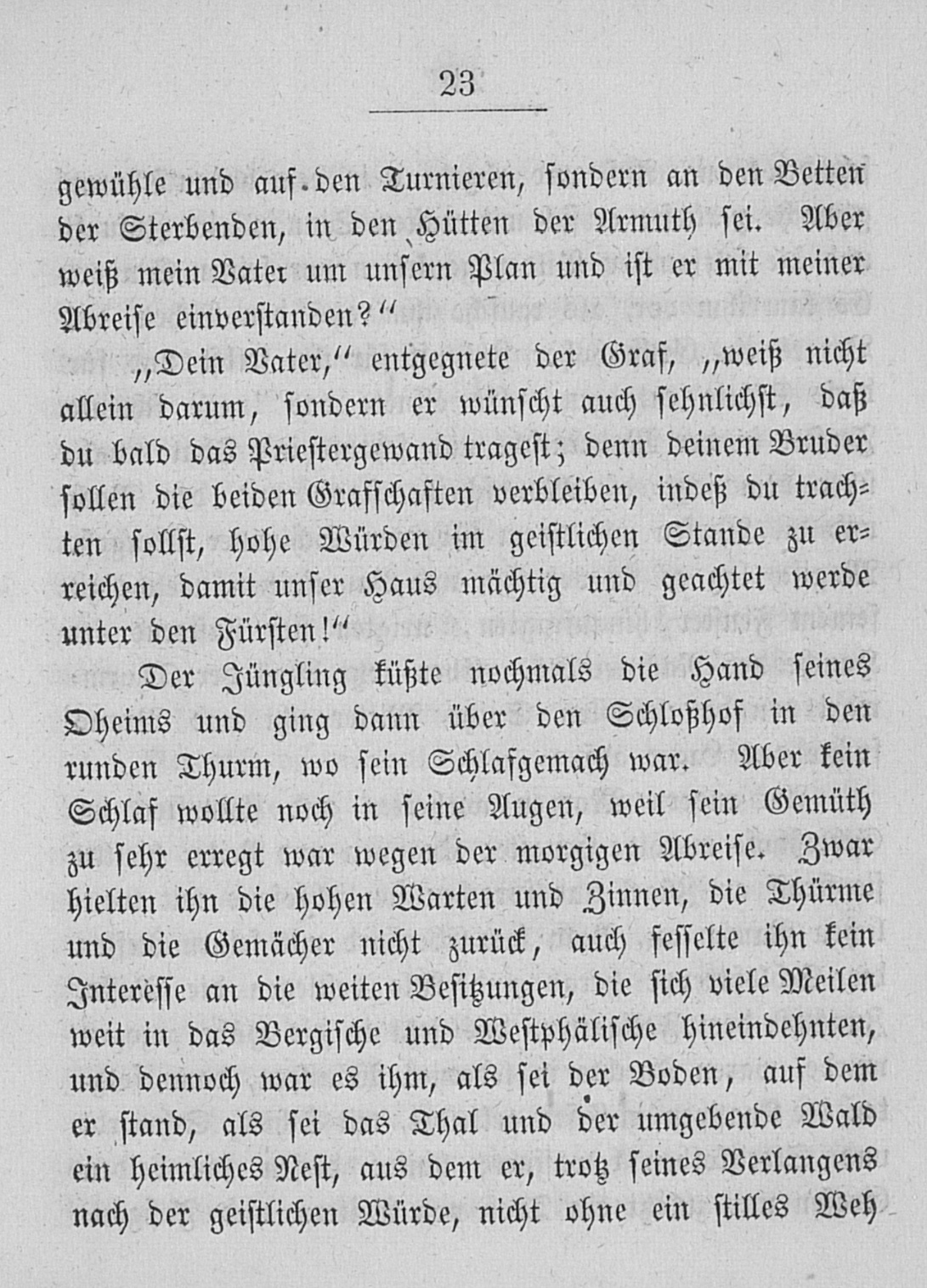 23

gewühle und auf den Turnieren, sondern an den Betten der Sterbenden, in den Hütten der Armuth sei. Aber weiß mein Vater um unsern Plan und ist er mit meiner Abreise einverstanden?"

„Dein Vater," entgegnete der Graf, „weiß nicht allein darum, sondern er wünscht auch sehnlichst, daß du bald das Priestergewand tragest; denn deinem Bruder sollen die beiden Grafschaften verbleiben, indeß du trachten sollst, hohe Würden im geistlichen Stande zu erreichen, damit unser Haus mächtig und geachtet werde unter den Fürsten!"

Der Jüngling küßte nochmals die Hand seines Oheims und ging dann über den Schloßhof in den runden Thurm, wo sein Schlafgemach war. Aber kein Schlaf wollte noch in seine Augen, weil sein Gemüth zu sehr erregt war wegen der morgigen Abreise. Zwar hielten ihn die hohen Warten und Zinnen, die Thürme und die Gemächer nicht zurück, auch fesselte ihn kein Interesse an die weiten Besitzungen, die sich viele Meilen weit in das Bergische und Westphälische hineindehnten, und dennoch war es ihm, als sei der Boden, auf dem er stand, als sei das Thal und der umgebende Wald ein heimliches Nest, aus dem er, trotz seines Verlangens nach der geistlichen Würde, nicht ohne ein stilles Weh